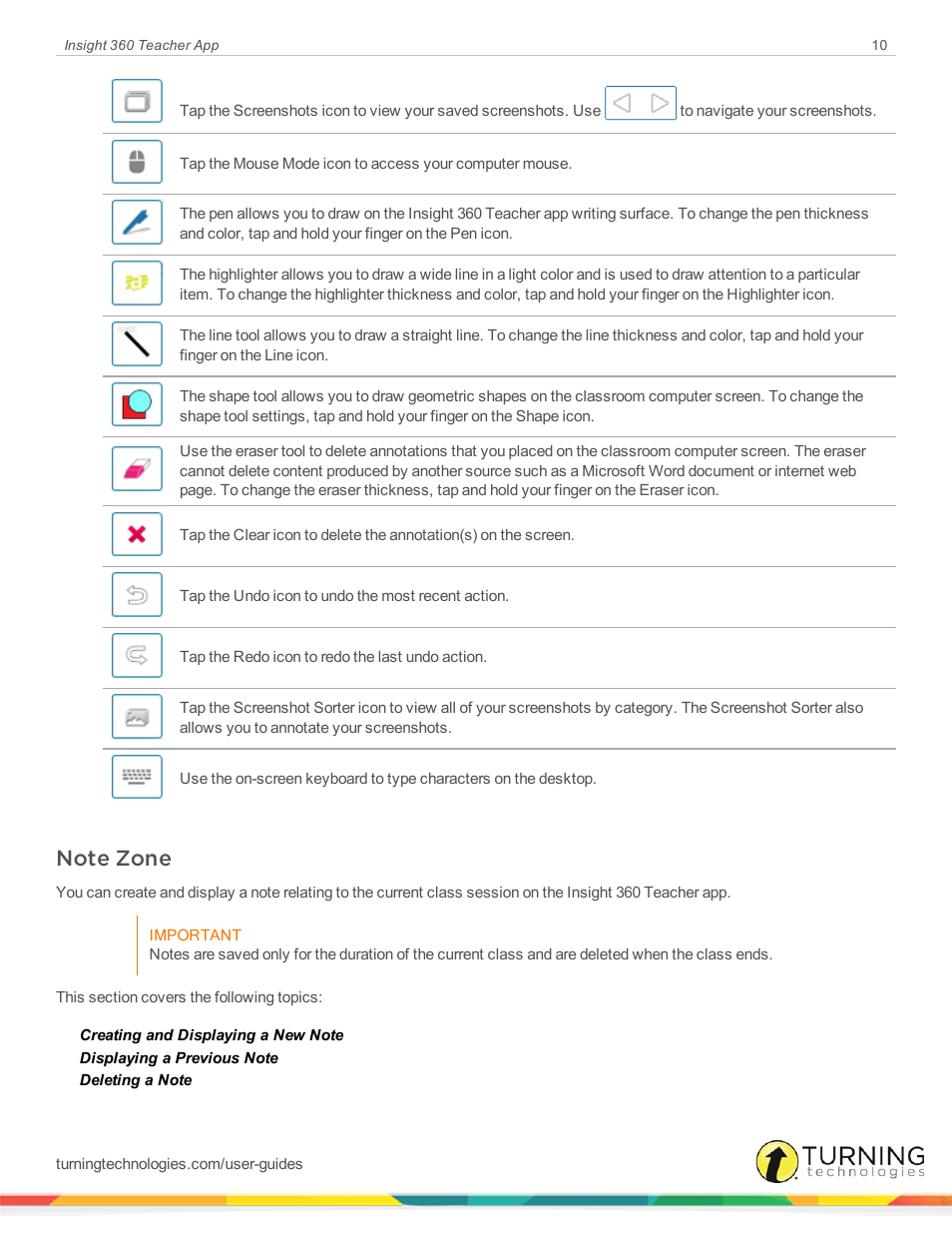 Insight 360 Teacher App

10

Tap the Screenshots icon to view your saved screenshots. Use to navigate your screenshots.

Tap the Mouse Mode icon to access your computer mouse.

The pen allows you to draw on the Insight 360 Teacher app writing surface. To change the pen thickness and color, tap and hold your finger on the Pen icon.

The highlighter allows you to draw a wide line in a light color and is used to draw attention to a particular item. To change the highlighter thickness and color, tap and hold your finger on the Highlighter icon.

The line tool allows you to draw a straight line. To change the line thickness and color, tap and hold your finger on the Line icon.

The shape tool allows you to draw geometric shapes on the classroom computer screen. To change the shape tool settings, tap and hold your finger on the Shape icon.

Use the eraser tool to delete annotations that you placed on the classroom computer screen. The eraser cannot delete content produced by another source such as a Microsoft Word document or internet web page. To change the eraser thickness, tap and hold your finger on the Eraser icon.

Tap the Clear icon to delete the annotation(s) on the screen.

Tap the Undo icon to undo the most recent action.

Tap the Redo icon to redo the last undo action.

Tap the Screenshot Sorter icon to view all of your screenshots by category. The Screenshot Sorter also allows you to annotate your screenshots.

Use the on-screen keyboard to type characters on the desktop.

Note Zone

You can create and display a note relating to the current class session on the Insight 360 Teacher app.

IMPORTANT
Notes are saved only for the duration of the current class and are deleted when the class ends.

This section covers the following topics:

Creating and Displaying a New Note
Displaying a Previous Note
Deleting a Note

turningtechnologies.com/user-guides

TURNING technologies